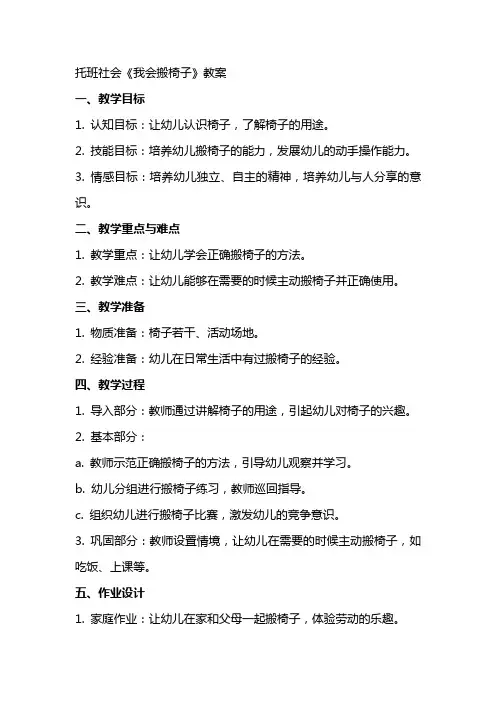 托班社会《我会搬椅子》教案

一、教学目标

1. 认知目标：让幼儿认识椅子，了解椅子的用途。

2. 技能目标：培养幼儿搬椅子的能力，发展幼儿的动手操作能力。

3. 情感目标：培养幼儿独立、自主的精神，培养幼儿与人分享的意识。

二、教学重点与难点

1. 教学重点：让幼儿学会正确搬椅子的方法。

2. 教学难点：让幼儿能够在需要的时候主动搬椅子并正确使用。

三、教学准备

1. 物质准备：椅子若干、活动场地。

2. 经验准备：幼儿在日常生活中有过搬椅子的经验。

四、教学过程

1. 导入部分：教师通过讲解椅子的用途，引起幼儿对椅子的兴趣。

2. 基本部分：

a. 教师示范正确搬椅子的方法，引导幼儿观察并学习。

b. 幼儿分组进行搬椅子练习，教师巡回指导。

c. 组织幼儿进行搬椅子比赛，激发幼儿的竞争意识。

3. 巩固部分：教师设置情境，让幼儿在需要的时候主动搬椅子，如吃饭、上课等。

五、作业设计

1. 家庭作业：让幼儿在家和父母一起搬椅子，体验劳动的乐趣。